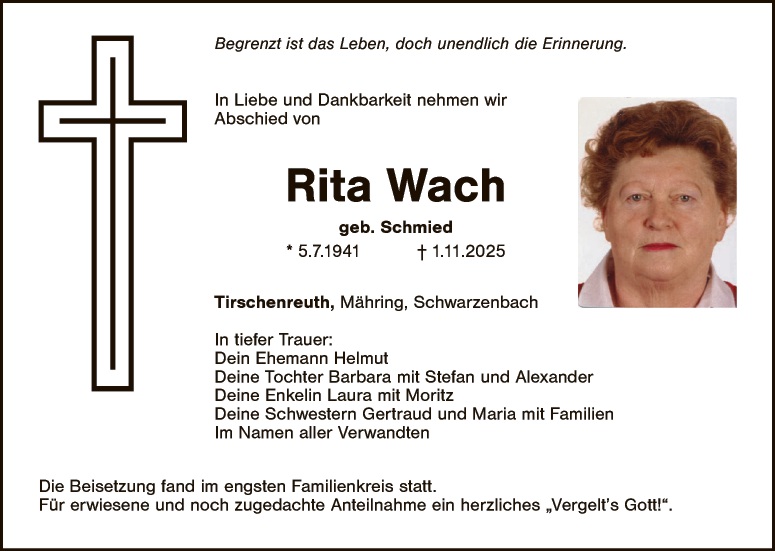 Begrenzt ist das Leben, doch unendlich die Erinnerung.

In Liebe und Dankbarkeit nehmen wir Abschied von

Rita Wach

geb. Schmied

* 5.7.1941 † 1.11.2025

Tirschenreuth, Mähring, Schwarzenbach

In tiefer Trauer:
Dein Ehemann Helmut
Deine Tochter Barbara mit Stefan und Alexander
Deine Enkelin Laura mit Moritz
Deine Schwestern Gertraud und Maria mit Familien
Im Namen aller Verwandten

Die Beisetzung fand im engsten Familienkreis statt.
Für erwiesene und noch zugedachte Anteilnahme ein herzliches „Vergelt's Gott!“.